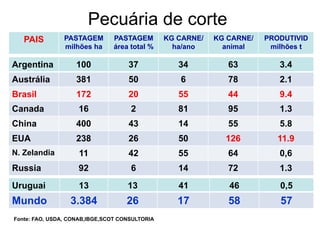 Pecuária de corte

| PAIS | PASTAGEM milhões ha | PASTAGEM área total % | KG CARNE/ ha/ano | KG CARNE/ animal | PRODUTIVID milhões t |
|---|---|---|---|---|---|
| Argentina | 100 | 37 | 34 | 63 | 3.4 |
| Austrália | 381 | 50 | 6 | 78 | 2.1 |
| Brasil | 172 | 20 | 55 | 44 | 9.4 |
| Canada | 16 | 2 | 81 | 95 | 1.3 |
| China | 400 | 43 | 14 | 55 | 5.8 |
| EUA | 238 | 26 | 50 | 126 | 11.9 |
| N. Zelandia | 11 | 42 | 55 | 64 | 0,6 |
| Russia | 92 | 6 | 14 | 72 | 1.3 |
| Uruguai | 13 | 13 | 41 | 46 | 0,5 |
| Mundo | 3.384 | 26 | 17 | 58 | 57 |

Fonte: FAO, USDA, CONAB,IBGE,SCOT CONSULTORIA